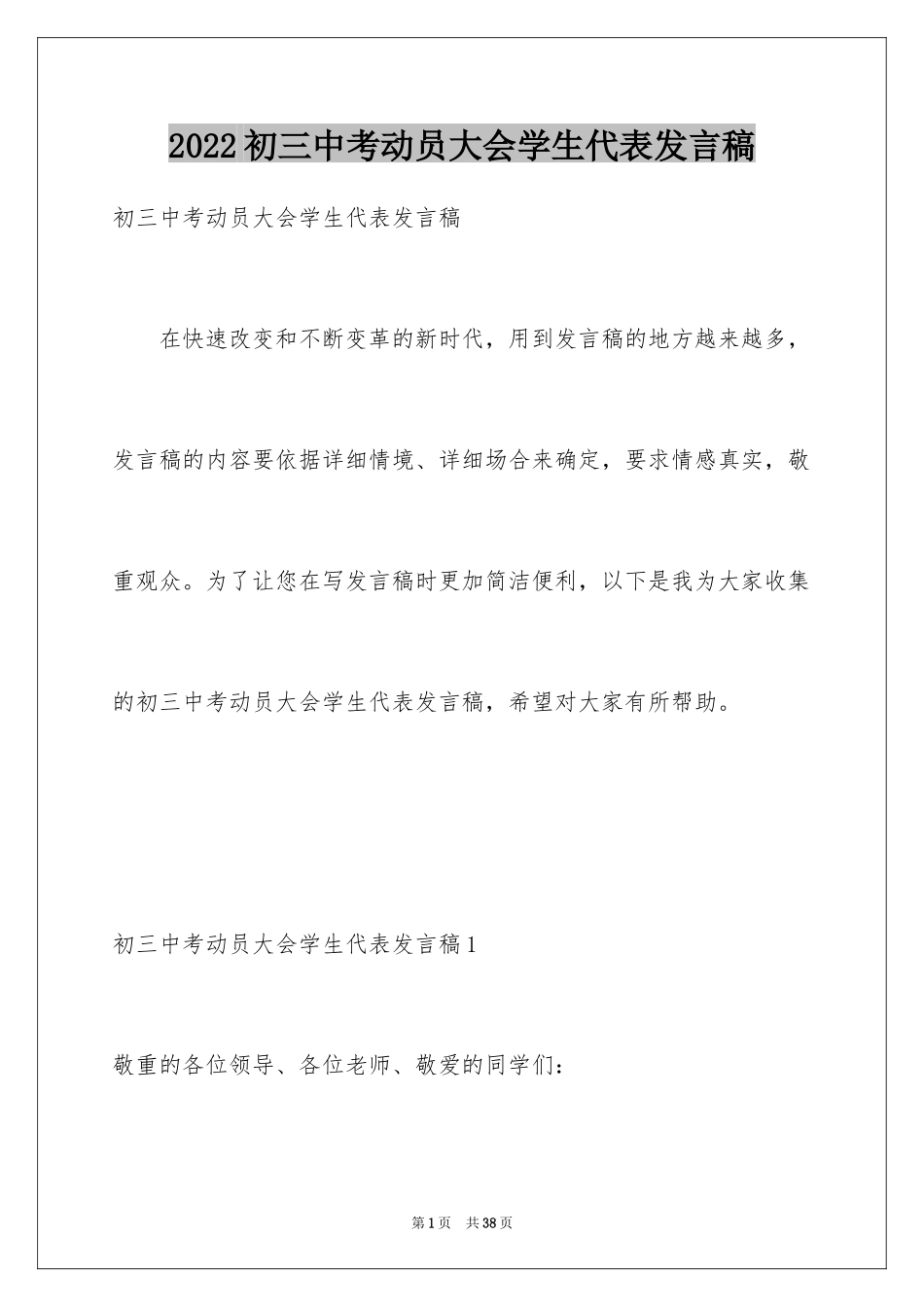 2022初三中考动员大会学生代表发言稿

初三中考动员大会学生代表发言稿

在快速改变和不断变革的新时代，用到发言稿的地方越来越多，发言稿的内容要依据详细情境、详细场合来确定，要求情感真实，敬重观众。为了让您在写发言稿时更加简洁便利，以下是我为大家收集的初三中考动员大会学生代表发言稿，希望对大家有所帮助。

初三中考动员大会学生代表发言稿1

敬重的各位领导、各位老师、敬爱的同学们：

第1页　共38页